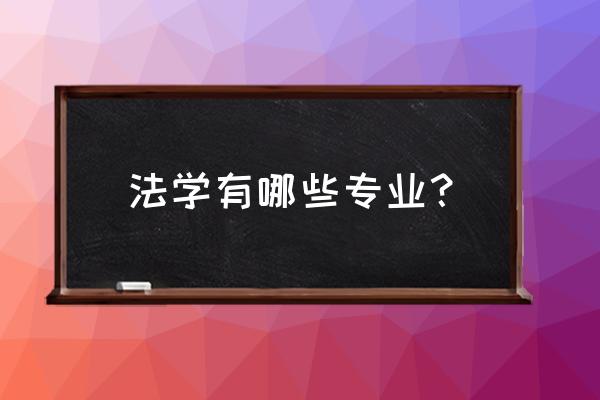 法学有哪些专业？